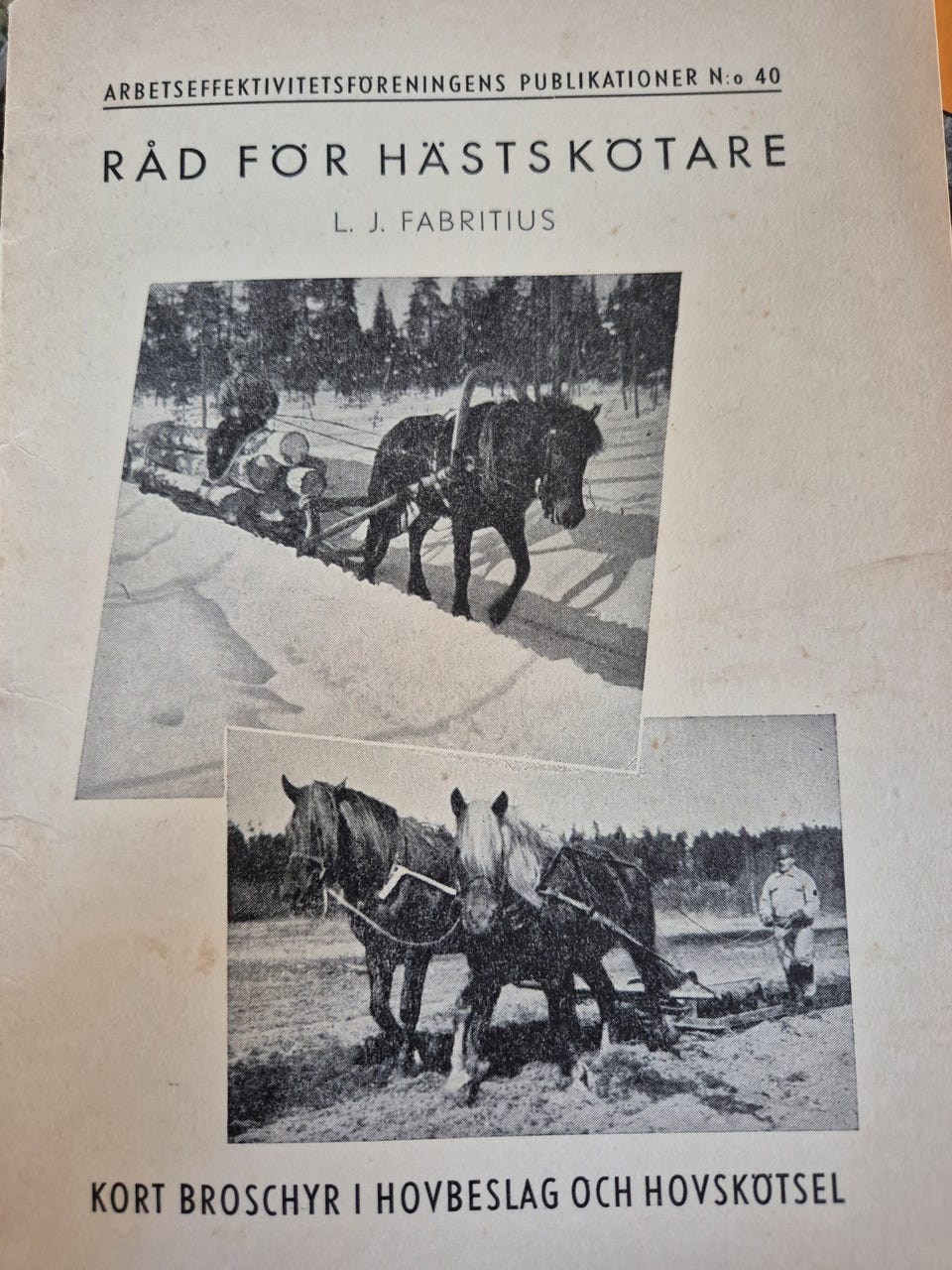 ARBETSEFFEKTIVITETSFÖRENINGENS PUBLIKATIONER N:o 40

RÅD FÖR HÄSTSKÖTARE

L. J. FABRITIUS

KORT BROSCHYR I HOVBESLAG OCH HOVSKÖTSEL